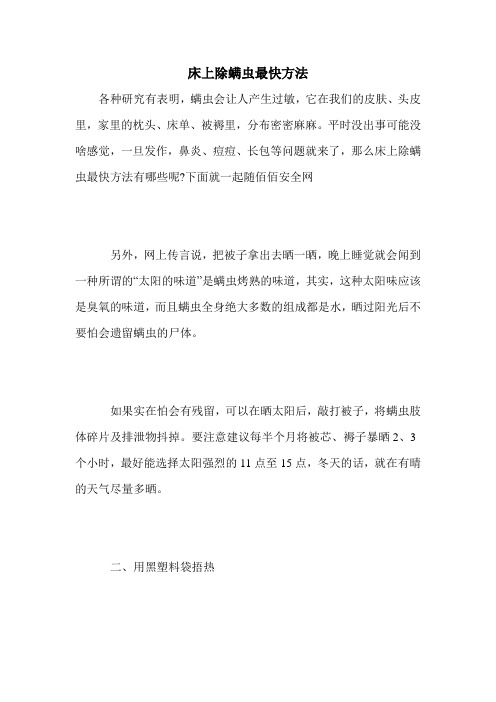 床上除螨虫最快方法

各种研究有表明，螨虫会让人产生过敏，它在我们的皮肤、头皮里，家里的枕头、床单、被褥里，分布密密麻麻。平时没出事可能没啥感觉，一旦发作，鼻炎、痘痘、长包等问题就来了，那么床上除螨虫最快方法有哪些呢?下面就一起随佰佰安全网

另外，网上传言说，把被子拿出去晒一晒，晚上睡觉就会闻到一种所谓的“太阳的味道”是螨虫烤熟的味道，其实，这种太阳味应该是臭氧的味道，而且螨虫全身绝大多数的组成都是水，晒过阳光后不要怕会遗留螨虫的尸体。

如果实在怕会有残留，可以在晒太阳后，敲打被子，将螨虫肢体碎片及排泄物抖掉。要注意建议每半个月将被芯、褥子暴晒 2、3 个小时，最好能选择太阳强烈的 11 点至 15 点，冬天的话，就在有晴的天气尽量多晒。

二、用黑塑料袋捂热